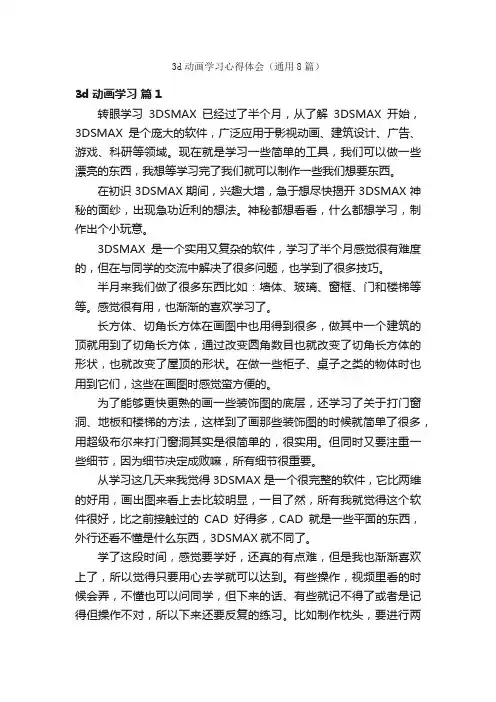 3d 动画学习心得体会（通用 8 篇）

3d 动画学习 篇 1

转眼学习 3DSMAX 已经过了半个月，从了解 3DSMAX 开始，3DSMAX 是个庞大的软件，广泛应用于影视动画、建筑设计、广告、游戏、科研等领域。现在就是学习一些简单的工具，我们可以做一些漂亮的东西，我想等学习完了我们就可以制作一些我们想要东西。

在初识 3DSMAX 期间，兴趣大增，急于想尽快揭开 3DSMAX 神秘的面纱，出现急功近利的想法。神秘都想看看，什么都想学习，制作出个小玩意。

3DSMAX 是一个实用又复杂的软件，学习了半个月感觉很有难度的，但在与同学的交流中解决了很多问题，也学到了很多技巧。

半月来我们做了很多东西比如：墙体、玻璃、窗框、门和楼梯等等。感觉很有用，也渐渐的喜欢学习了。

长方体、切角长方体在画图中也用得到很多，做其中一个建筑的顶就用到了切角长方体，通过改变圆角数目也就改变了切角长方体的形状，也就改变了屋顶的形状。在做一些柜子、桌子之类的物体时也用到它们，这些在画图时感觉蛮方便的。

为了能够更快更熟的画一些装饰图的底层，还学习了关于打门窗洞、地板和楼梯的方法，这样到了画那些装饰图的时候就简单了很多，用超级布尔来打门窗洞其实是很简单的，很实用。但同时又要注重一些细节，因为细节决定成败嘛，所有细节很重要。

从学习这几天来我觉得 3DSMAX 是一个很完整的软件，它比两维的好用，画出图来看上去比较明显，一目了然，所有我就觉得这个软件很好，比之前接触过的 CAD 好得多，CAD 就是一些平面的东西，外行还看不懂是什么东西，3DSMAX 就不同了。

学了这段时间，感觉要学好，还真的有点难，但是我也渐渐喜欢上了，所以觉得只要用心去学就可以达到。有些操作，视频里看的时候会弄，不懂也可以问同学，但下来的话、有些就记不得了或者是记得但操作不对，所以下来还要反复的练习。比如制作枕头，要进行两